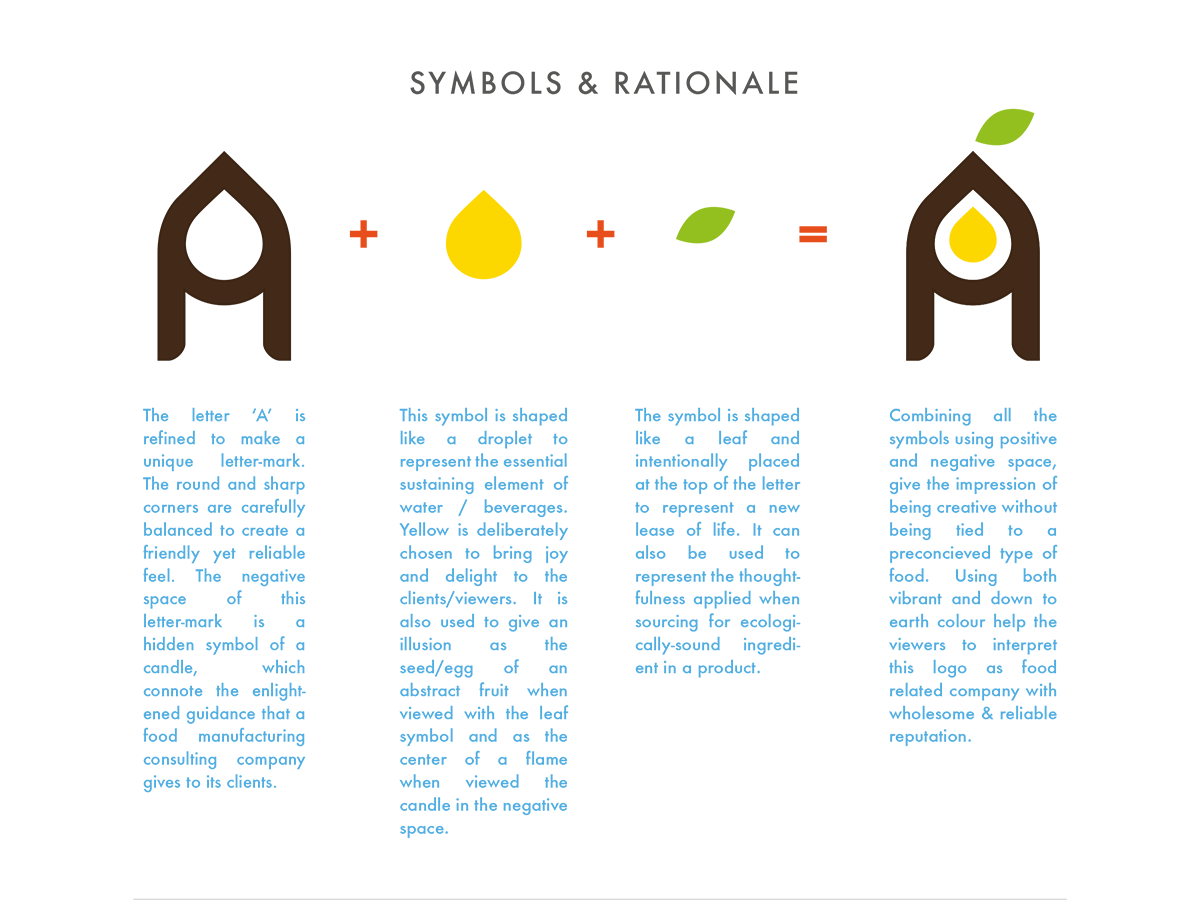 SYMBOLS & RATIONALE

+ + =

The letter 'A' is refined to make a unique letter-mark. The round and sharp corners are carefully balanced to create a friendly yet reliable feel. The negative space of this letter-mark is a hidden symbol of a candle, which connote the enlightened guidance that a food manufacturing consulting company gives to its clients.

This symbol is shaped like a droplet to represent the essential sustaining element of water / beverages. Yellow is deliberately chosen to bring joy and delight to the clients/viewers. It is also used to give an illusion as the seed/egg of an abstract fruit when viewed with the leaf symbol and as the center of a flame when viewed the candle in the negative space.

The symbol is shaped like a leaf and intentionally placed at the top of the letter to represent a new lease of life. It can also be used to represent the thoughtfulness applied when sourcing for ecologically-sound ingredient in a product.

Combining all the symbols using positive and negative space, give the impression of being creative without being tied to a preconcieved type of food. Using both vibrant and down to earth colour help the viewers to interpret this logo as food related company with wholesome & reliable reputation.